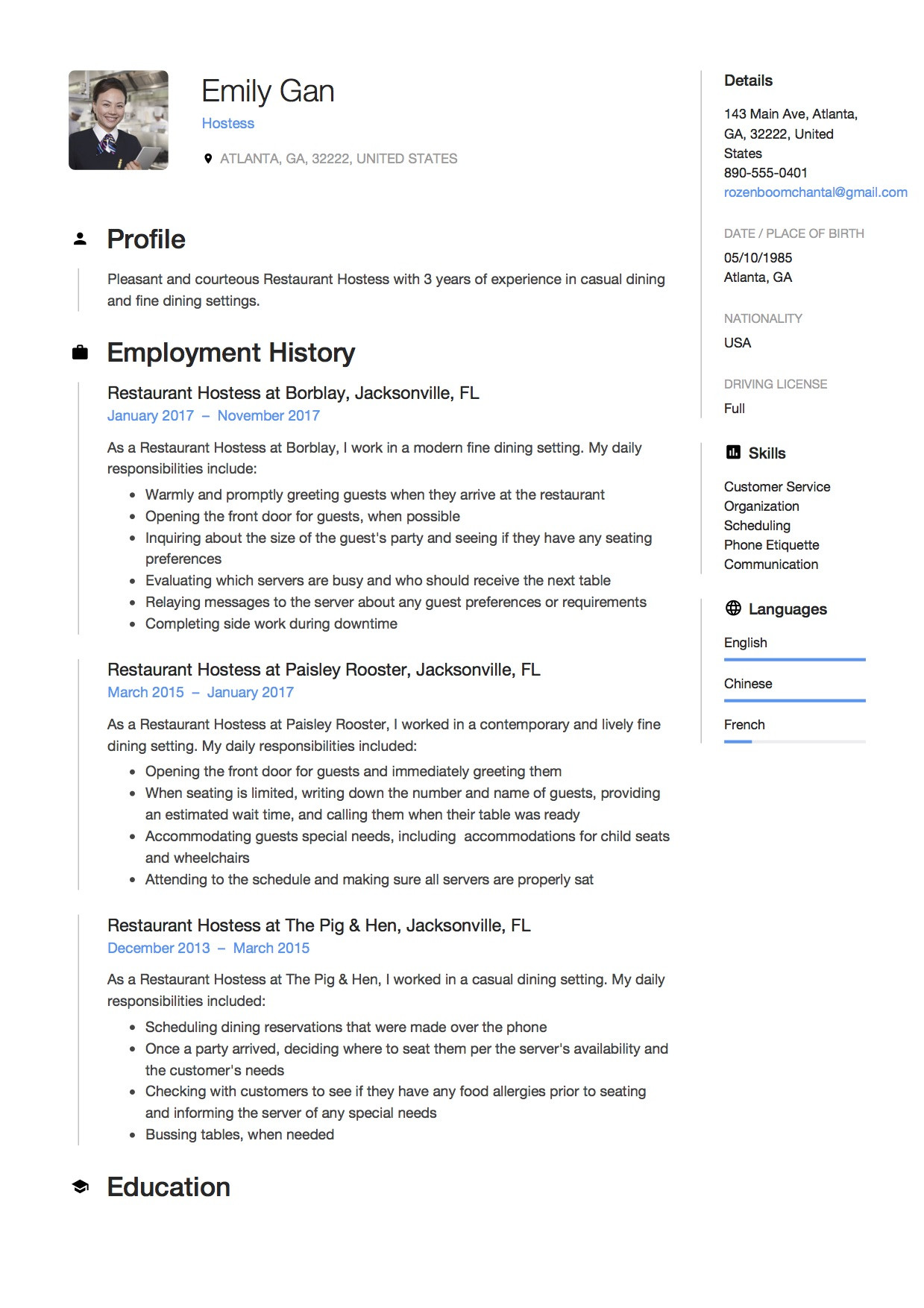 Emily Gan
Hostess
ATLANTA, GA, 32222, UNITED STATES

Profile

Pleasant and courteous Restaurant Hostess with 3 years of experience in casual dining and fine dining settings.

Employment History

Restaurant Hostess at Borblay, Jacksonville, FL
January 2017 – November 2017

As a Restaurant Hostess at Borblay, I work in a modern fine dining setting. My daily responsibilities include:

- Warmly and promptly greeting guests when they arrive at the restaurant
- Opening the front door for guests, when possible
- Inquiring about the size of the guest's party and seeing if they have any seating preferences
- Evaluating which servers are busy and who should receive the next table
- Relaying messages to the server about any guest preferences or requirements
- Completing side work during downtime

Restaurant Hostess at Paisley Rooster, Jacksonville, FL
March 2015 – January 2017

As a Restaurant Hostess at Paisley Rooster, I worked in a contemporary and lively fine dining setting. My daily responsibilities included:

- Opening the front door for guests and immediately greeting them
- When seating is limited, writing down the number and name of guests, providing an estimated wait time, and calling them when their table was ready
- Accommodating guests special needs, including accommodations for child seats and wheelchairs
- Attending to the schedule and making sure all servers are properly sat

Restaurant Hostess at The Pig & Hen, Jacksonville, FL
December 2013 – March 2015

As a Restaurant Hostess at The Pig & Hen, I worked in a casual dining setting. My daily responsibilities included:

- Scheduling dining reservations that were made over the phone
- Once a party arrived, deciding where to seat them per the server's availability and the customer's needs
- Checking with customers to see if they have any food allergies prior to seating and informing the server of any special needs
- Bussing tables, when needed

Education

Details

143 Main Ave, Atlanta, GA, 32222, United States
890-555-0401
rozenboomchantal@gmail.com

DATE / PLACE OF BIRTH
05/10/1985
Atlanta, GA

NATIONALITY
USA

DRIVING LICENSE
Full

Skills

Customer Service
Organization
Scheduling
Phone Etiquette
Communication

Languages

English
Chinese
French